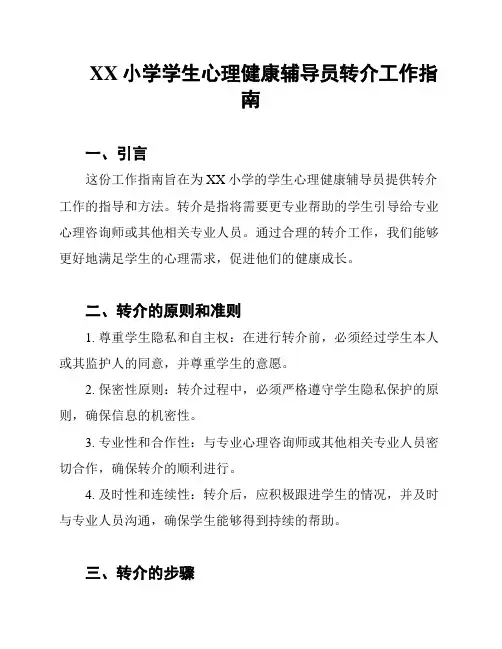 XX 小学学生心理健康辅导员转介工作指南

一、引言

这份工作指南旨在为 XX 小学的学生心理健康辅导员提供转介工作的指导和方法。转介是指将需要更专业帮助的学生引导给专业心理咨询师或其他相关专业人员。通过合理的转介工作，我们能够更好地满足学生的心理需求，促进他们的健康成长。

二、转介的原则和准则

1. 尊重学生隐私和自主权：在进行转介前，必须经过学生本人或其监护人的同意，并尊重学生的意愿。

2. 保密性原则：转介过程中，必须严格遵守学生隐私保护的原则，确保信息的机密性。

3. 专业性和合作性：与专业心理咨询师或其他相关专业人员密切合作，确保转介的顺利进行。

4. 及时性和连续性：转介后，应积极跟进学生的情况，并及时与专业人员沟通，确保学生能够得到持续的帮助。

三、转介的步骤